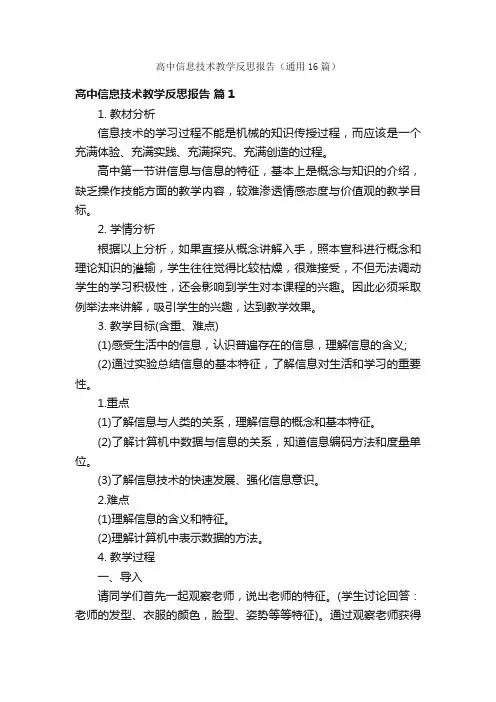 高中信息技术教学反思报告（通用16篇）

高中信息技术教学反思报告 篇1

1. 教材分析

信息技术的学习过程不能是机械的知识传授过程，而应该是一个充满体验、充满实践、充满探究、充满创造的过程。

高中第一节讲信息与信息的特征，基本上是概念与知识的介绍，缺乏操作技能方面的教学内容，较难渗透情感态度与价值观的教学目标。

2. 学情分析

根据以上分析，如果直接从概念讲解入手，照本宣科进行概念和理论知识的灌输，学生往往觉得比较枯燥，很难接受，不但无法调动学生的学习积极性，还会影响到学生对本课程的兴趣。因此必须采取例举法来讲解，吸引学生的兴趣，达到教学效果。

3. 教学目标(含重、难点)

(1)感受生活中的信息，认识普遍存在的信息，理解信息的含义;

(2)通过实验总结信息的基本特征，了解信息对生活和学习的重要性。

1.重点

(1)了解信息与人类的关系，理解信息的概念和基本特征。

(2)了解计算机中数据与信息的关系，知道信息编码方法和度量单位。

(3)了解信息技术的快速发展、强化信息意识。

2.难点

(1)理解信息的含义和特征。

(2)理解计算机中表示数据的方法。

4. 教学过程

一、导入

请同学们首先一起观察老师，说出老师的特征。(学生讨论回答：老师的发型、衣服的颜色，脸型、姿势等等特征)。通过观察老师获得